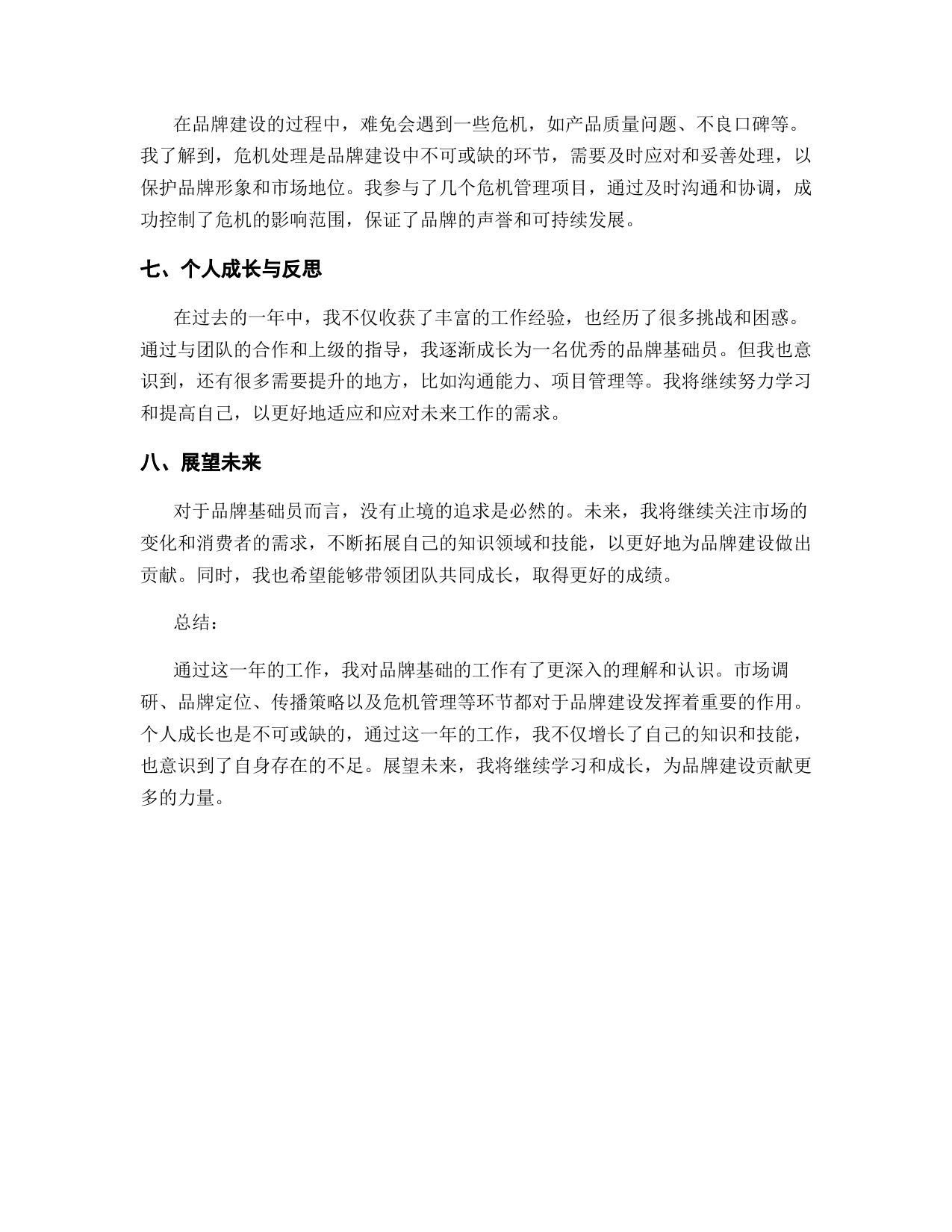 在品牌建设的过程中，难免会遇到一些危机，如产品质量问题、不良口碑等。我了解到，危机处理是品牌建设中不可或缺的环节，需要及时应对和妥善处理，以保护品牌形象和市场地位。我参与了几个危机管理项目，通过及时沟通和协调，成功控制了危机的影响范围，保证了品牌的声誉和可持续发展。

七、个人成长与反思

在过去的一年中，我不仅收获了丰富的工作经验，也经历了很多挑战和困惑。通过与团队的合作和上级的指导，我逐渐成长为一名优秀的品牌基础员。但我也意识到，还有很多需要提升的地方，比如沟通能力、项目管理等。我将继续努力学习和提高自己，以更好地适应和应对未来工作的需求。

八、展望未来

对于品牌基础员而言，没有止境的追求是必然的。未来，我将继续关注市场的变化和消费者的需求，不断拓展自己的知识领域和技能，以更好地为品牌建设做出贡献。同时，我也希望能够带领团队共同成长，取得更好的成绩。

总结：

通过这一年的工作，我对品牌基础的工作有了更深入的理解和认识。市场调研、品牌定位、传播策略以及危机管理等环节都对于品牌建设发挥着重要的作用。个人成长也是不可或缺的，通过这一年的工作，我不仅增长了自己的知识和技能，也意识到了自身存在的不足。展望未来，我将继续学习和成长，为品牌建设贡献更多的力量。